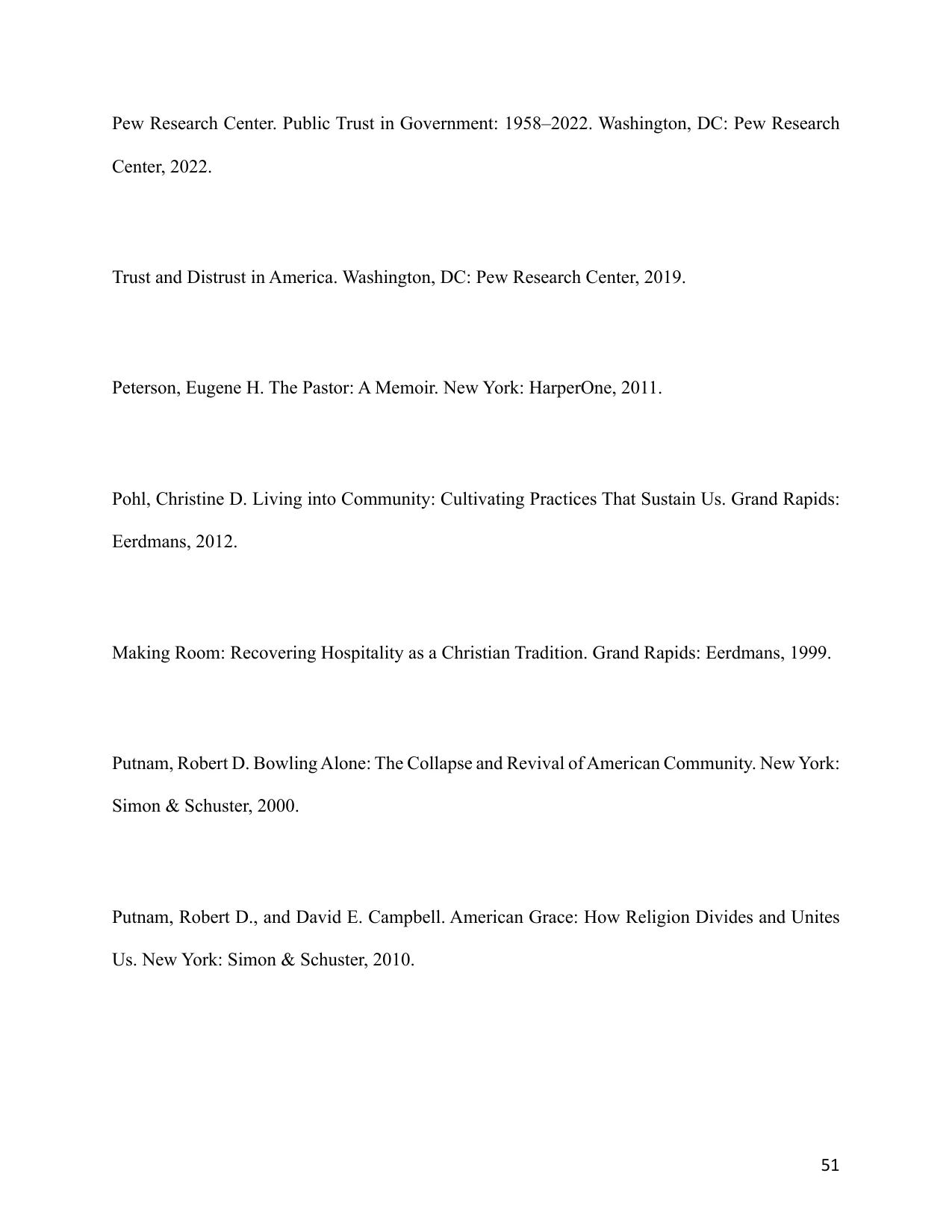 Pew Research Center. Public Trust in Government: 1958–2022. Washington, DC: Pew Research Center, 2022.

Trust and Distrust in America. Washington, DC: Pew Research Center, 2019.

Peterson, Eugene H. The Pastor: A Memoir. New York: HarperOne, 2011.

Pohl, Christine D. Living into Community: Cultivating Practices That Sustain Us. Grand Rapids: Eerdmans, 2012.

Making Room: Recovering Hospitality as a Christian Tradition. Grand Rapids: Eerdmans, 1999.

Putnam, Robert D. Bowling Alone: The Collapse and Revival of American Community. New York: Simon & Schuster, 2000.

Putnam, Robert D., and David E. Campbell. American Grace: How Religion Divides and Unites Us. New York: Simon & Schuster, 2010.

51